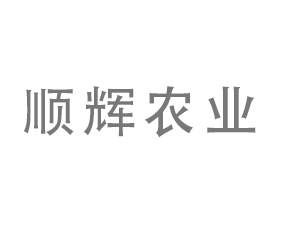 顺辉农业